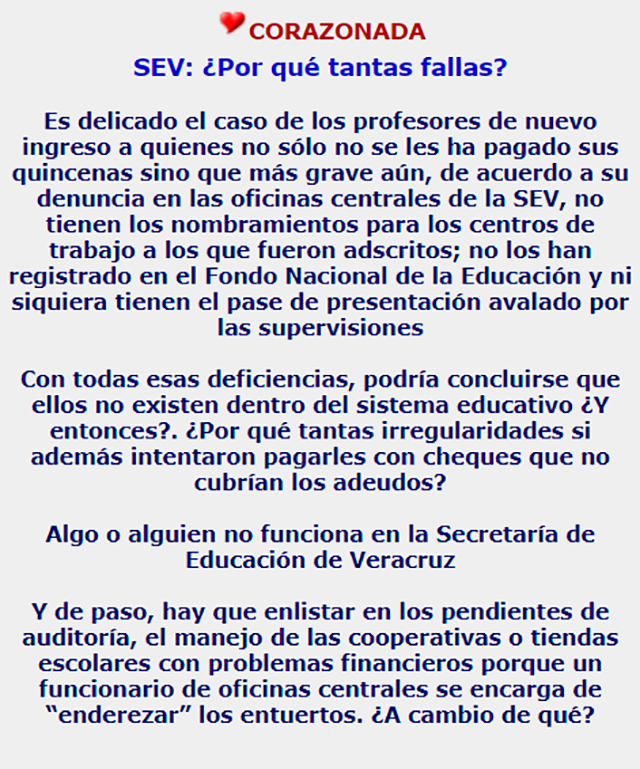 CORAZONADA

SEV: ¿Por qué tantas fallas?

Es delicado el caso de los profesores de nuevo ingreso a quienes no sólo no se les ha pagado sus quincenas sino que más grave aún, de acuerdo a su denuncia en las oficinas centrales de la SEV, no tienen los nombramientos para los centros de trabajo a los que fueron adscritos; no los han registrado en el Fondo Nacional de la Educación y ni siquiera tienen el pase de presentación avalado por las supervisiones

Con todas esas deficiencias, podría concluirse que ellos no existen dentro del sistema educativo ¿Y entonces?. ¿Por qué tantas irregularidades si además intentaron pagarles con cheques que no cubrían los adeudos?

Algo o alguien no funciona en la Secretaría de Educación de Veracruz

Y de paso, hay que enlistar en los pendientes de auditoría, el manejo de las cooperativas o tiendas escolares con problemas financieros porque un funcionario de oficinas centrales se encarga de “enderezar” los entuertos. ¿A cambio de qué?